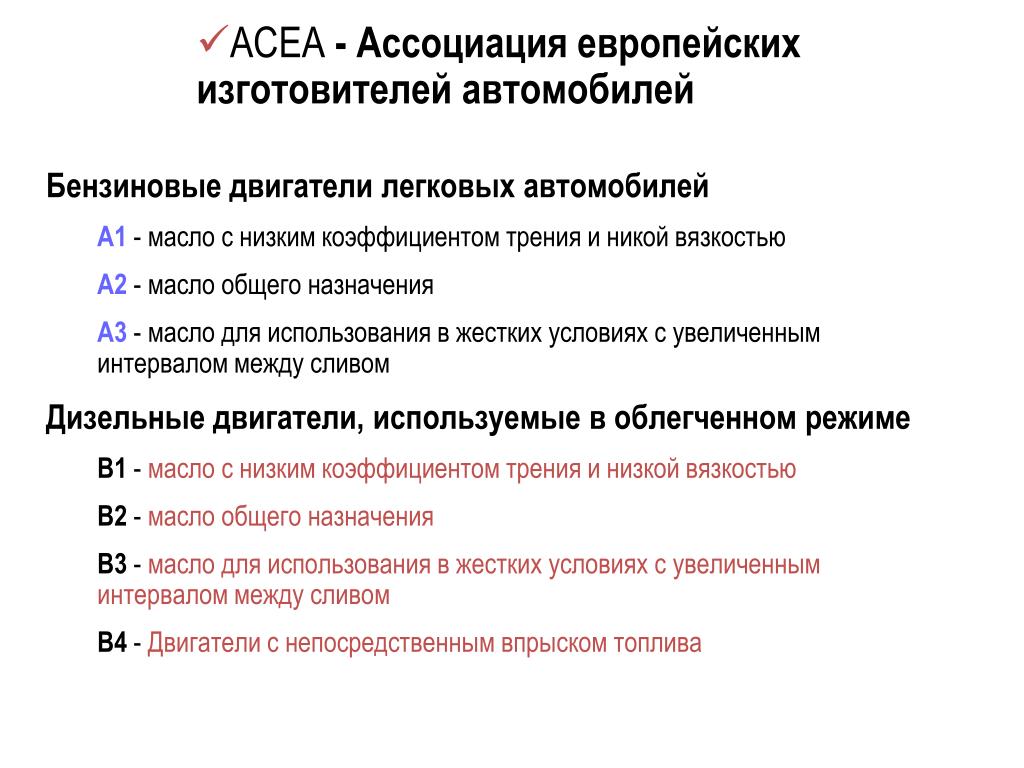 ✓ACEA - Ассоциация европейских изготовителей автомобилей

Бензиновые двигатели легковых автомобилей

A1 - масло с низким коэффициентом трения и никой вязкостью

A2 - масло общего назначения

A3 - масло для использования в жестких условиях с увеличенным интервалом между сливом

Дизельные двигатели, используемые в облегченном режиме

B1 - масло с низким коэффициентом трения и низкой вязкостью

B2 - масло общего назначения

B3 - масло для использования в жестких условиях с увеличенным интервалом между сливом

B4 - Двигатели с непосредственным впрыском топлива